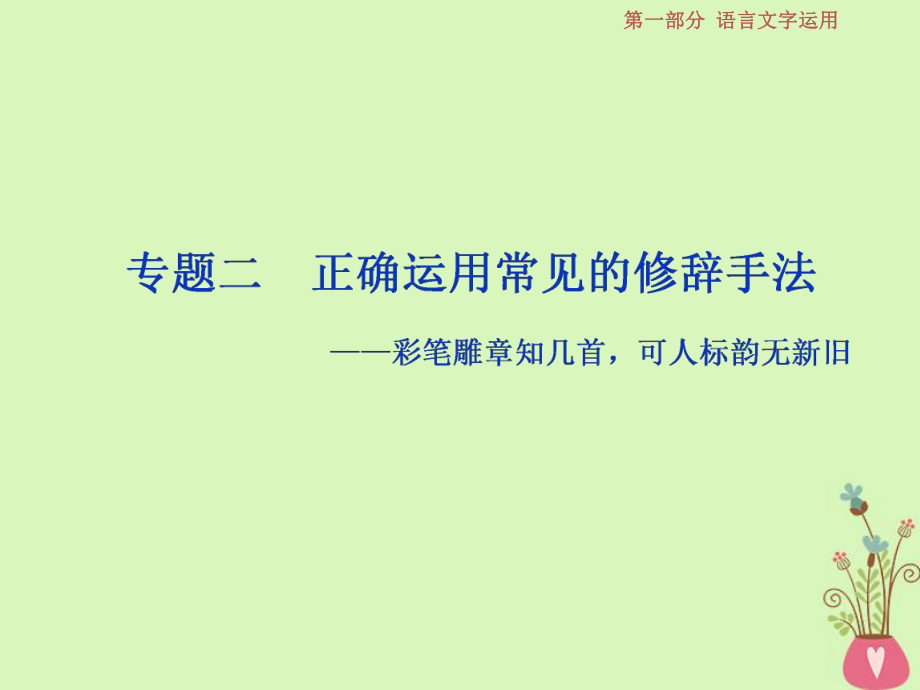 第一部分 语言文字运用

专题二　正确运用常见的修辞手法

——彩笔雕章知几首，可人标韵无新旧